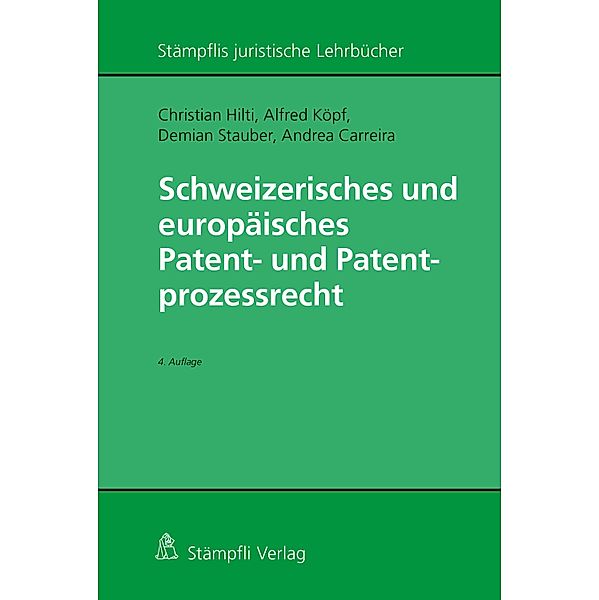 Stämpflis juristische Lehrbücher

Christian Hilti, Alfred Köpf, Demian Stauber, Andrea Carreira

Schweizerisches und europäisches Patent- und Patentprozessrecht

4. Auflage

Stämpfli Verlag